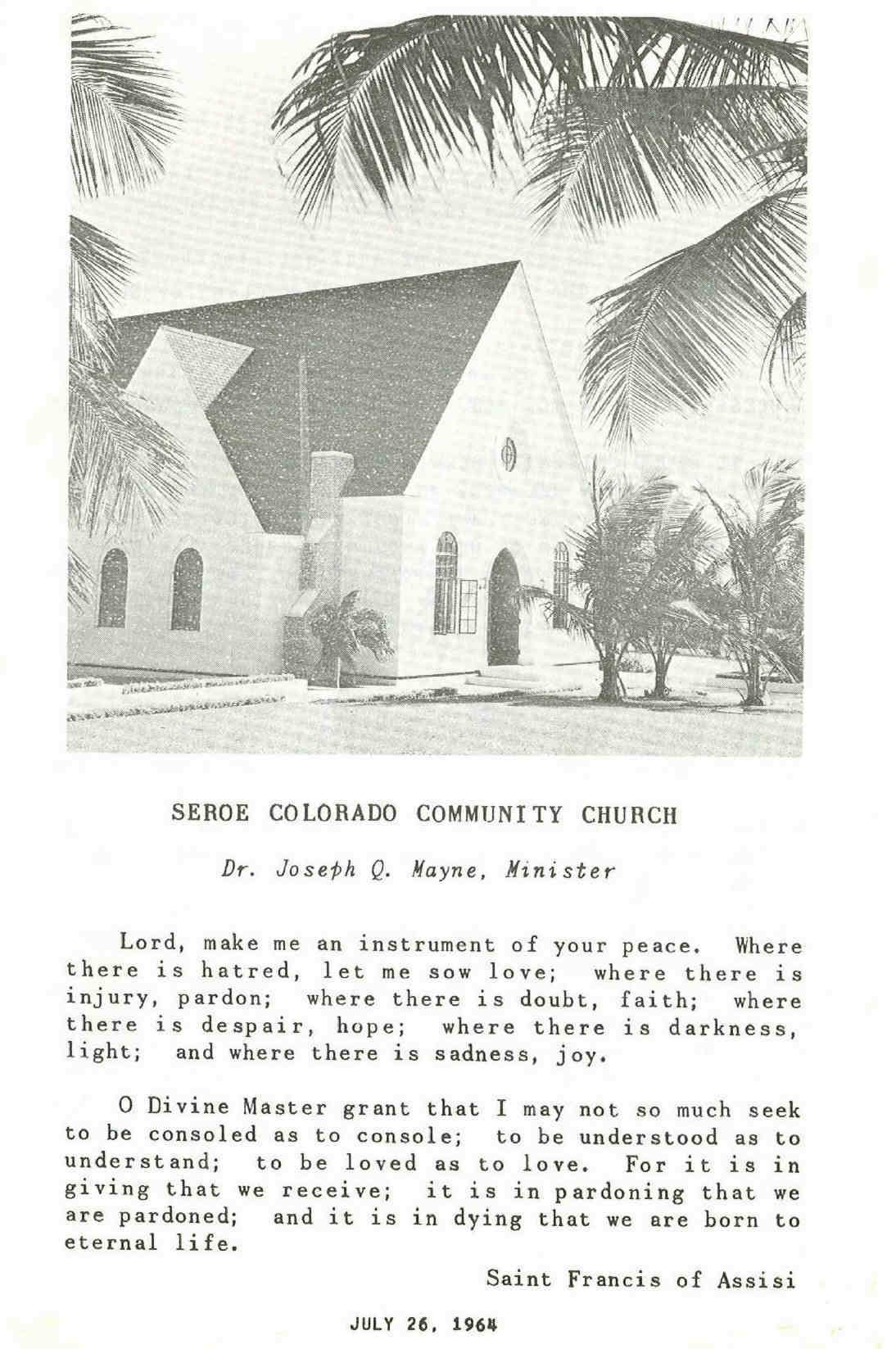 SEROE COLORADO COMMUNITY CHURCH

Dr. Joseph Q. Mayne, Minister

Lord, make me an instrument of your peace. Where there is hatred, let me sow love; where there is injury, pardon; where there is doubt, faith; where there is despair, hope; where there is darkness, light; and where there is sadness, joy.

O Divine Master grant that I may not so much seek to be consoled as to console; to be understood as to understand; to be loved as to love. For it is in giving that we receive; it is in pardoning that we are pardoned; and it is in dying that we are born to eternal life.

Saint Francis of Assisi

JULY 26, 1964